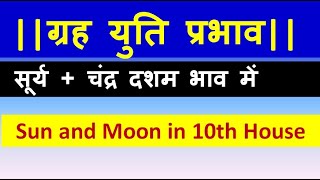 ||ग्रह युति प्रभाव||

सूर्य + चंद्र दशम भाव में

Sun and Moon in 10th House